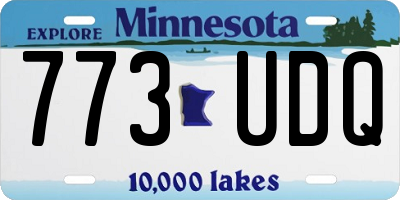 EXPLORE Minnesota

773 UDQ

10,000 lakes